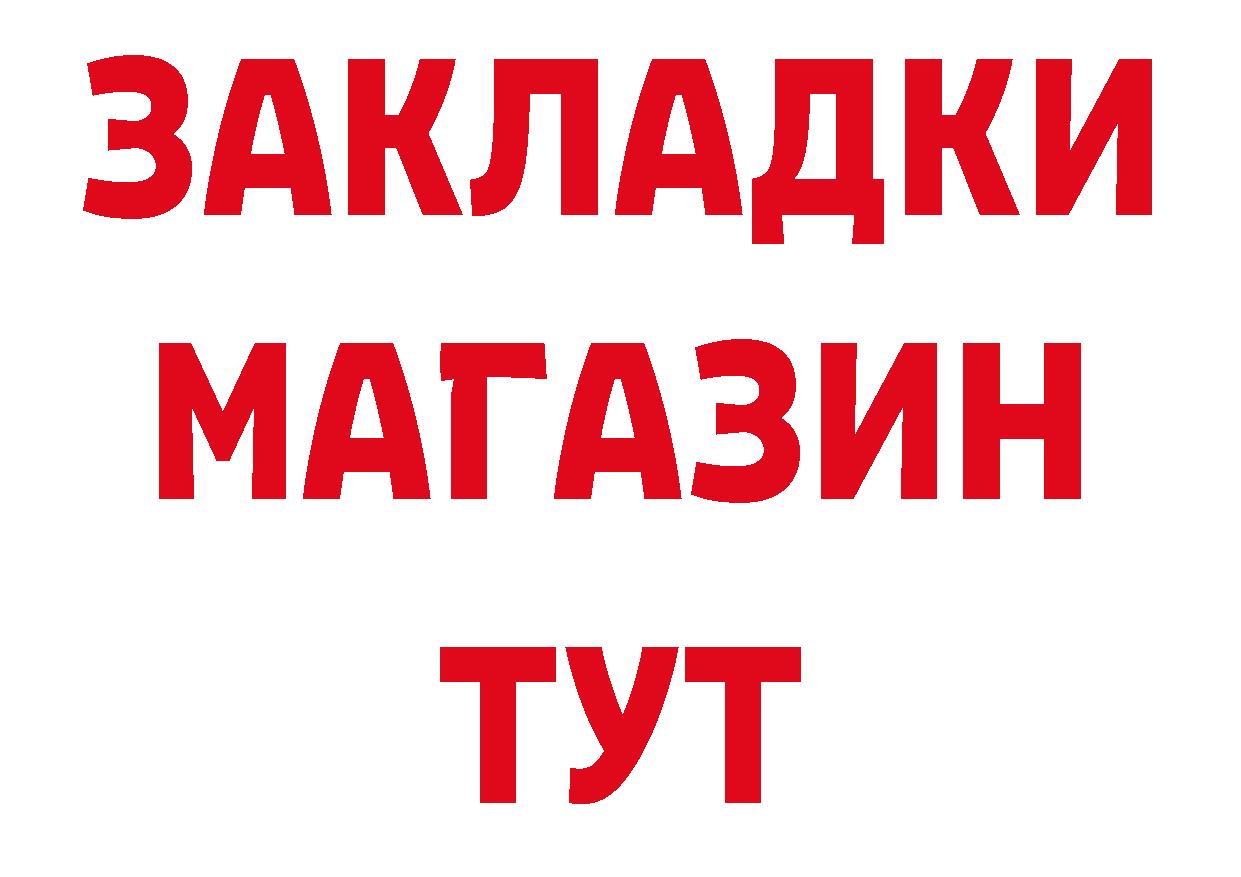 ЗАКЛАДКИ
МАГАЗИН
ТУТ